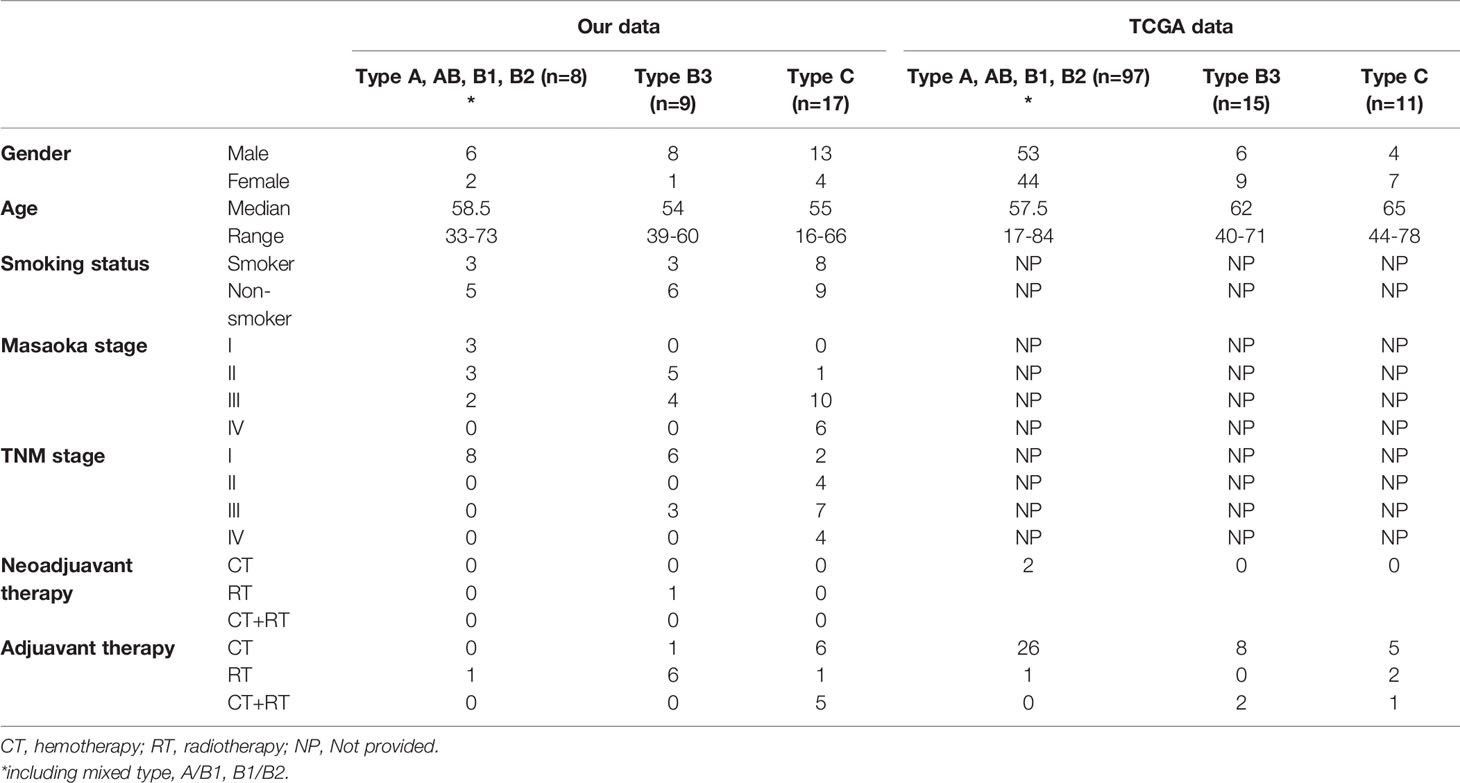 |  |  | Our data |  |  | TCGA data |  |  |
|---|---|---|---|---|---|---|---|
|  |  | Type A, AB, B1, B2 (n=8) * | Type B3 (n=9) | Type C (n=17) | Type A, AB, B1, B2 (n=97) * | Type B3 (n=15) | Type C (n=11) |
| **Gender** | Male | 6 | 8 | 13 | 53 | 6 | 4 |
|  | Female | 2 | 1 | 4 | 44 | 9 | 7 |
| **Age** | Median | 58.5 | 54 | 55 | 57.5 | 62 | 65 |
|  | Range | 33-73 | 39-60 | 16-66 | 17-84 | 40-71 | 44-78 |
| **Smoking status** | Smoker | 3 | 3 | 8 | NP | NP | NP |
|  | Non-smoker | 5 | 6 | 9 | NP | NP | NP |
| **Masaoka stage** | I | 3 | 0 | 0 | NP | NP | NP |
|  | II | 3 | 5 | 1 | NP | NP | NP |
|  | III | 2 | 4 | 10 | NP | NP | NP |
|  | IV | 0 | 0 | 6 | NP | NP | NP |
| **TNM stage** | I | 8 | 6 | 2 | NP | NP | NP |
|  | II | 0 | 0 | 4 | NP | NP | NP |
|  | III | 0 | 3 | 7 | NP | NP | NP |
|  | IV | 0 | 0 | 4 | NP | NP | NP |
| **Neoadjuavant therapy** | CT | 0 | 0 | 0 | 2 | 0 | 0 |
|  | RT | 0 | 1 | 0 |  |  |  |
|  | CT+RT | 0 | 0 | 0 |  |  |  |
| **Adjuavant therapy** | CT | 0 | 1 | 6 | 26 | 8 | 5 |
|  | RT | 1 | 6 | 1 | 1 | 0 | 2 |
|  | CT+RT | 0 | 0 | 5 | 0 | 2 | 1 |

CT, hemotherapy; RT, radiotherapy; NP, Not provided.
*including mixed type, A/B1, B1/B2.